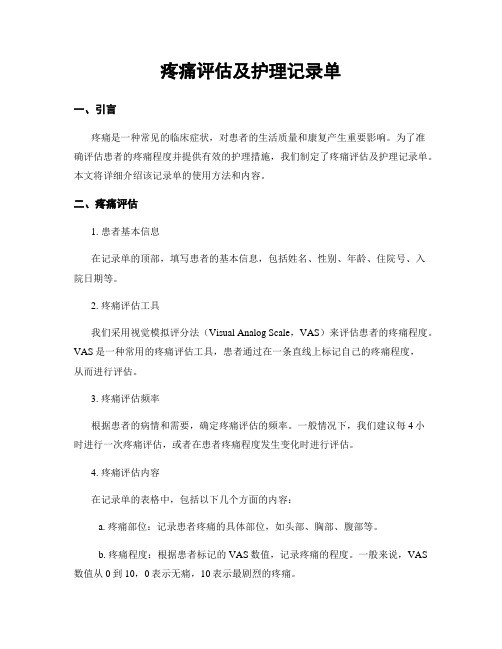 疼痛评估及护理记录单

一、引言

疼痛是一种常见的临床症状，对患者的生活质量和康复产生重要影响。为了准确评估患者的疼痛程度并提供有效的护理措施，我们制定了疼痛评估及护理记录单。本文将详细介绍该记录单的使用方法和内容。

二、疼痛评估

1. 患者基本信息

在记录单的顶部，填写患者的基本信息，包括姓名、性别、年龄、住院号、入院日期等。

2. 疼痛评估工具

我们采用视觉模拟评分法（Visual Analog Scale，VAS）来评估患者的疼痛程度。VAS 是一种常用的疼痛评估工具，患者通过在一条直线上标记自己的疼痛程度，从而进行评估。

3. 疼痛评估频率

根据患者的病情和需要，确定疼痛评估的频率。一般情况下，我们建议每 4 小时进行一次疼痛评估，或者在患者疼痛程度发生变化时进行评估。

4. 疼痛评估内容

在记录单的表格中，包括以下几个方面的内容：

a. 疼痛部位：记录患者疼痛的具体部位，如头部、胸部、腹部等。

b. 疼痛程度：根据患者标记的 VAS 数值，记录疼痛的程度。一般来说，VAS 数值从 0 到 10，0 表示无痛，10 表示最剧烈的疼痛。